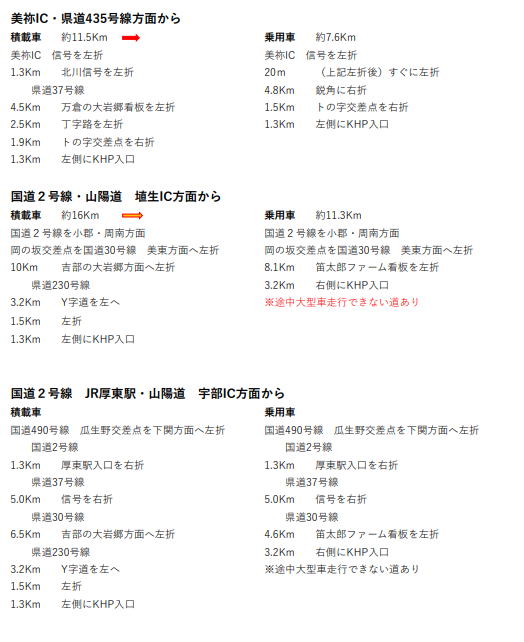 美祢IC・県道435号線方面から

積載車　約11.5Km
美祢IC　信号を左折
1.3Km　北川信号を左折
県道37号線
4.5Km　万倉の大岩郷看板を左折
2.5Km　丁字路を左折
1.9Km　トの字交差点を右折
1.3Km　左側にKHP入口

乗用車　約7.6Km
美祢IC　信号を左折
20m　（上記左折後）すぐに左折
4.8Km　鋭角に右折
1.5Km　トの字交差点を右折
1.3Km　左側にKHP入口

国道２号線・山陽道　埴生IC方面から

積載車　約16Km
国道２号線を小郡・周南方面
岡の坂交差点を国道30号線　美東方面へ左折
10Km　吉部の大岩郷方面へ左折
県道230号線
3.2Km　Y字道を左へ
1.5Km　左折
1.3Km　左側にKHP入口

乗用車　約11.3Km
国道２号線を小郡・周南方面
岡の坂交差点を国道30号線　美東方面へ左折
8.1Km　笛太郎ファーム看板を左折
3.2Km　右側にKHP入口
※途中大型車走行できない道あり

国道２号線　JR厚東駅・山陽道　宇部IC方面から

積載車
国道490号線　瓜生野交差点を下関方面へ左折
国道2号線
1.3Km　厚東駅入口を右折
県道37号線
5.0Km　信号を右折
県道30号線
6.5Km　吉部の大岩郷方面へ左折
県道230号線
3.2Km　Y字道を左へ
1.5Km　左折
1.3Km　左側にKHP入口

乗用車
国道490号線　瓜生野交差点を下関方面へ左折
国道2号線
1.3Km　厚東駅入口を右折
県道37号線
5.0Km　信号を右折
県道30号線
4.6Km　笛太郎ファーム看板を左折
3.2Km　右側にKHP入口
※途中大型車走行できない道あり